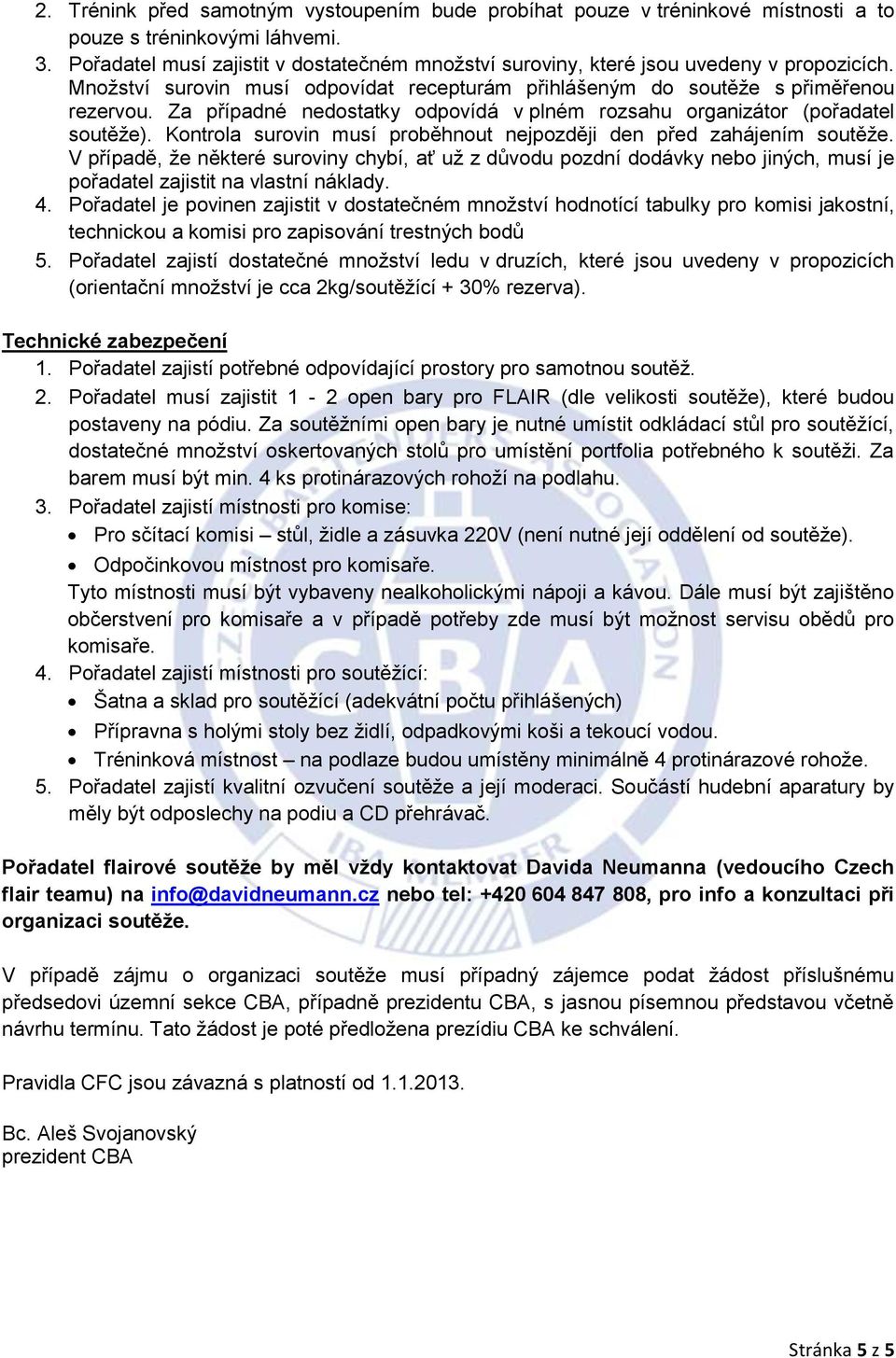 2. Trénink před samotným vystoupením bude probíhat pouze v tréninkové místnosti a to pouze s tréninkovými láhvemi.
3. Pořadatel musí zajistit v dostatečném množství suroviny, které jsou uvedeny v propozicích. Množství surovin musí odpovídat recepturám přihlášeným do soutěže s přiměřenou rezervou. Za případné nedostatky odpovídá v plném rozsahu organizátor (pořadatel soutěže). Kontrola surovin musí proběhnout nejpozději den před zahájením soutěže. V případě, že některé suroviny chybí, ať už z důvodu pozdní dodávky nebo jiných, musí je pořadatel zajistit na vlastní náklady.
4. Pořadatel je povinen zajistit v dostatečném množství hodnotící tabulky pro komisi jakostní, technickou a komisi pro zapisování trestných bodů
5. Pořadatel zajistí dostatečné množství ledu v druzích, které jsou uvedeny v propozicích (orientační množství je cca 2kg/soutěžící + 30% rezerva).

Technické zabezpečení
1. Pořadatel zajistí potřebné odpovídající prostory pro samotnou soutěž.
2. Pořadatel musí zajistit 1 - 2 open bary pro FLAIR (dle velikosti soutěže), které budou postaveny na pódiu. Za soutěžními open bary je nutné umístit odkládací stůl pro soutěžící, dostatečné množství oskertovaných stolů pro umístění portfolia potřebného k soutěži. Za barem musí být min. 4 ks protinárazových rohoží na podlahu.
3. Pořadatel zajistí místnosti pro komise:
• Pro sčítací komisi – stůl, židle a zásuvka 220V (není nutné její oddělení od soutěže).
• Odpočinkovou místnost pro komisaře.
Tyto místnosti musí být vybaveny nealkoholickými nápoji a kávou. Dále musí být zajištěno občerstvení pro komisaře a v případě potřeby zde musí být možnost servisu obědů pro komisaře.
4. Pořadatel zajistí místnosti pro soutěžící:
• Šatna a sklad pro soutěžící (adekvátní počtu přihlášených)
• Přípravna s holými stoly bez židlí, odpadkovými koši a tekoucí vodou.
• Tréninková místnost – na podlaze budou umístěny minimálně 4 protinárazové rohože.
5. Pořadatel zajistí kvalitní ozvučení soutěže a její moderaci. Součástí hudební aparatury by měly být odposlechy na podiu a CD přehrávač.

Pořadatel flairové soutěže by měl vždy kontaktovat Davida Neumanna (vedoucího Czech flair teamu) na info@davidneumann.cz nebo tel: +420 604 847 808, pro info a konzultaci při organizaci soutěže.

V případě zájmu o organizaci soutěže musí případný zájemce podat žádost příslušnému předsedovi územní sekce CBA, případně prezidentu CBA, s jasnou písemnou představou včetně návrhu termínu. Tato žádost je poté předložena prezídiu CBA ke schválení.

Pravidla CFC jsou závazná s platností od 1.1.2013.

Bc. Aleš Svojanovský
prezident CBA

Stránka 5 z 5